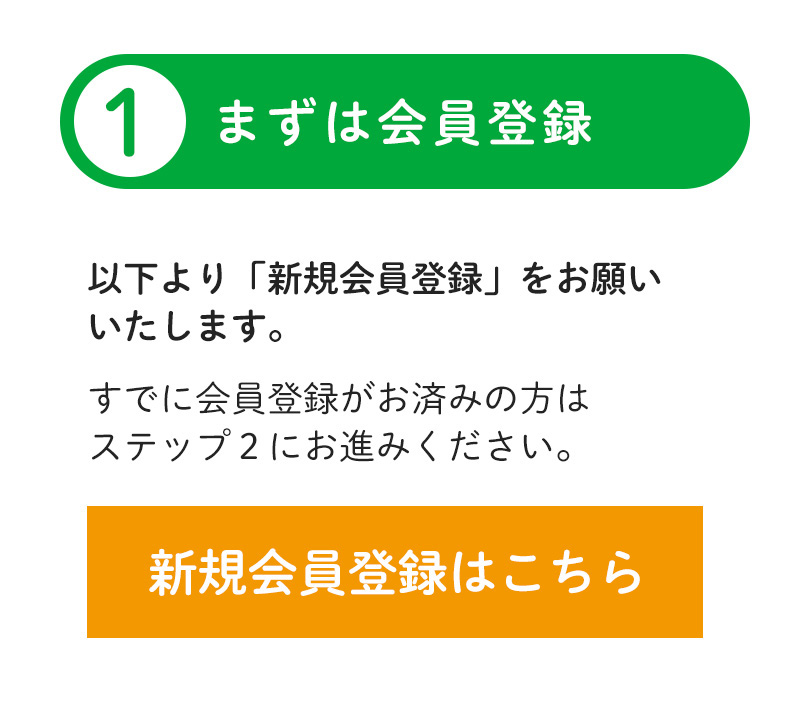 1 まずは会員登録

以下より「新規会員登録」をお願いいたします。

すでに会員登録がお済みの方はステップ２にお進みください。

新規会員登録はこちら